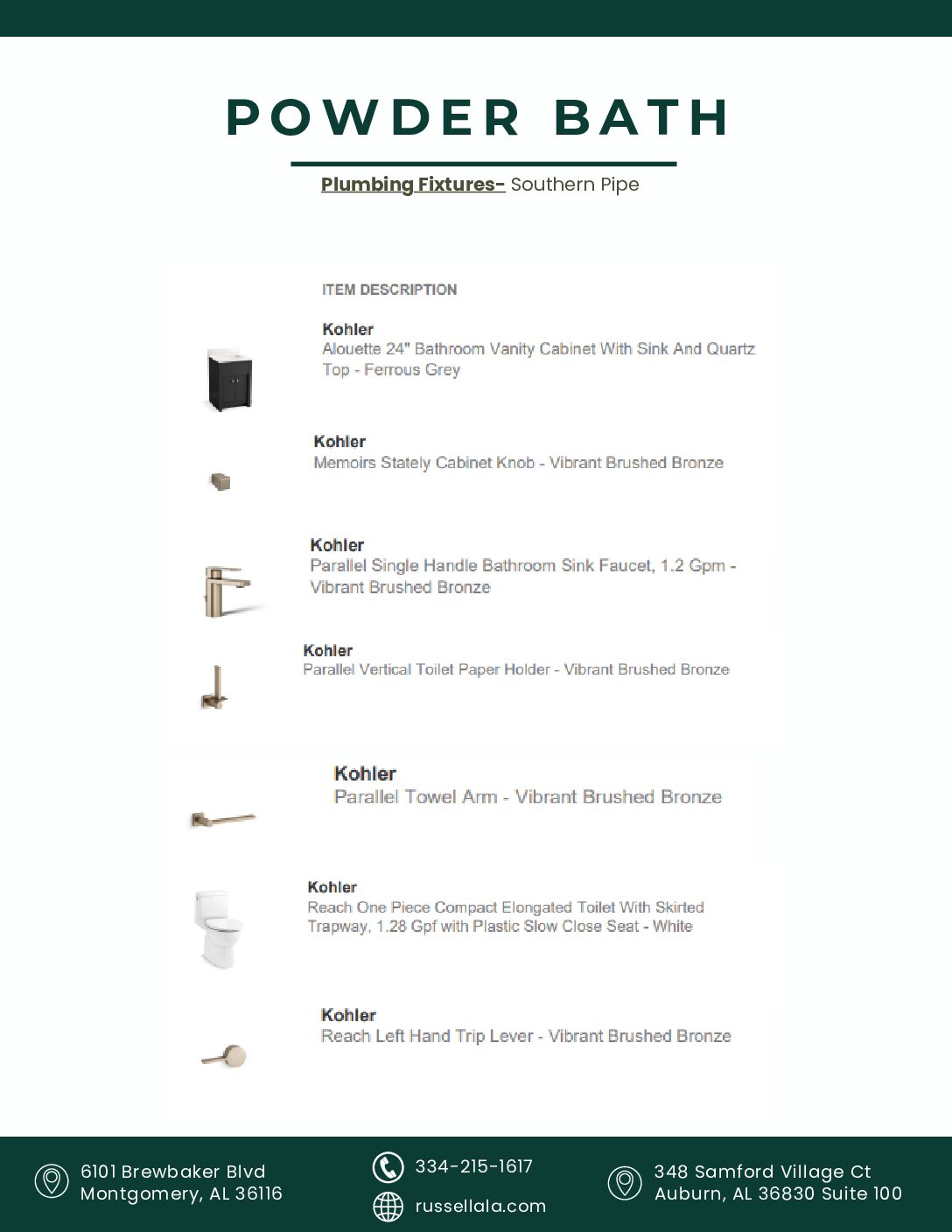 POWDER BATH

Plumbing Fixtures- Southern Pipe

ITEM DESCRIPTION

Kohler
Alouette 24" Bathroom Vanity Cabinet With Sink And Quartz Top - Ferrous Grey

Kohler
Memoirs Stately Cabinet Knob - Vibrant Brushed Bronze

Kohler
Parallel Single Handle Bathroom Sink Faucet, 1.2 Gpm - Vibrant Brushed Bronze

Kohler
Parallel Vertical Toilet Paper Holder - Vibrant Brushed Bronze

Kohler
Parallel Towel Arm - Vibrant Brushed Bronze

Kohler
Reach One Piece Compact Elongated Toilet With Skirted Trapway, 1.28 Gpf with Plastic Slow Close Seat - White

Kohler
Reach Left Hand Trip Lever - Vibrant Brushed Bronze

6101 Brewbaker Blvd
Montgomery, AL 36116

334-215-1617
russellala.com

348 Samford Village Ct
Auburn, AL 36830 Suite 100